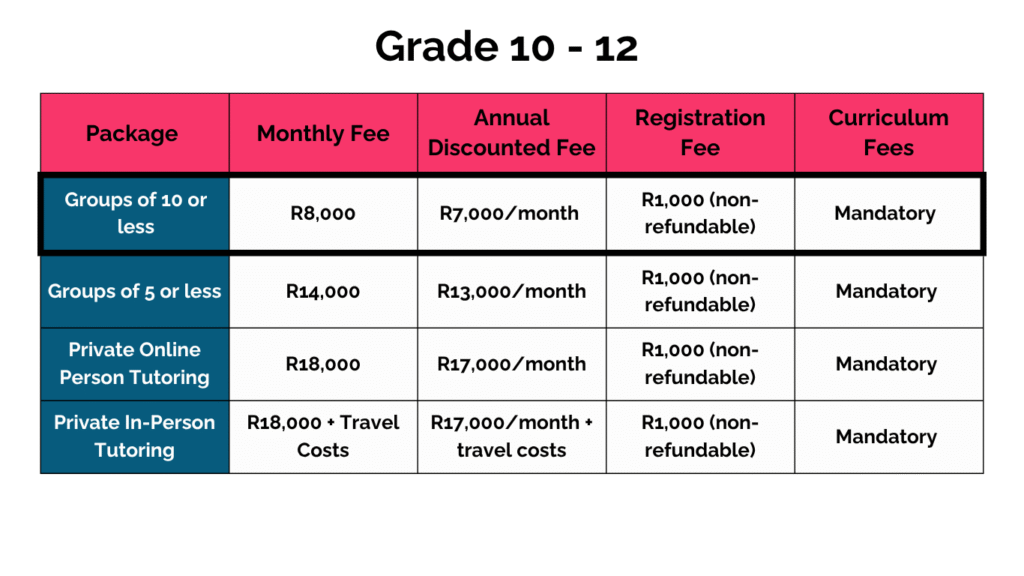 Grade 10 - 12

| Package | Monthly Fee | Annual Discounted Fee | Registration Fee | Curriculum Fees |
|---|---|---|---|---|
| Groups of 10 or less | R8,000 | R7,000/month | R1,000 (non-refundable) | Mandatory |
| Groups of 5 or less | R14,000 | R13,000/month | R1,000 (non-refundable) | Mandatory |
| Private Online Person Tutoring | R18,000 | R17,000/month | R1,000 (non-refundable) | Mandatory |
| Private In-Person Tutoring | R18,000 + Travel Costs | R17,000/month + travel costs | R1,000 (non-refundable) | Mandatory |